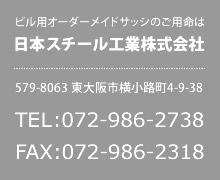 ビル用オーダーメイドサッシのご用命は
日本スチール工業株式会社

579-8063 東大阪市横小路町4-9-38

TEL:072-986-2738
FAX:072-986-2318